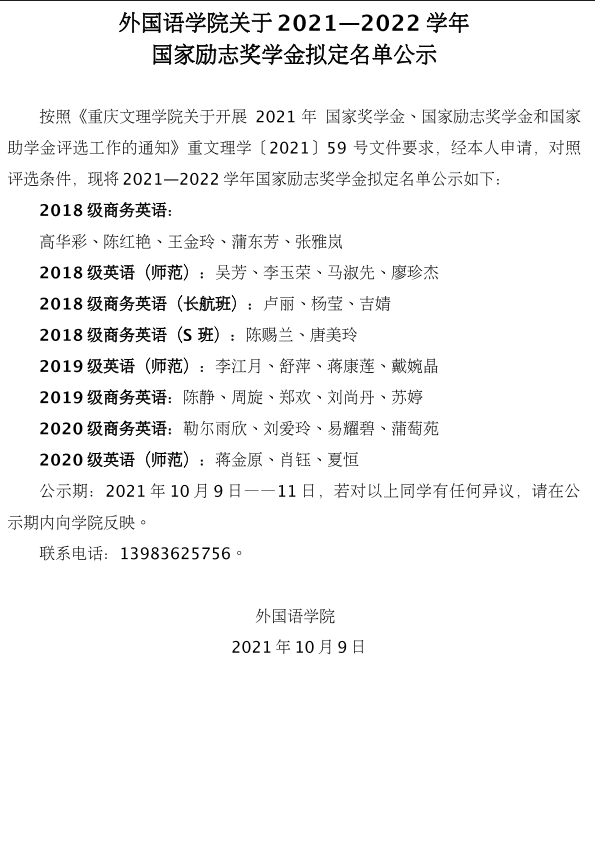 外国语学院关于2021—2022学年
国家励志奖学金拟定名单公示

按照《重庆文理学院关于开展2021年国家奖学金、国家励志奖学金和国家助学金评选工作的通知》重文理学〔2021〕59号文件要求，经本人申请，对照评选条件，现将2021—2022学年国家励志奖学金拟定名单公示如下：

2018级商务英语：

高华彩、陈红艳、王金玲、蒲东芳、张雅岚

2018级英语（师范）：吴芳、李玉荣、马淑先、廖珍杰

2018级商务英语（长航班）：卢丽、杨莹、吉婧

2018级商务英语（S班）：陈赐兰、唐美玲

2019级英语（师范）：李江月、舒萍、蒋康莲、戴婉晶

2019级商务英语：陈静、周旋、郑欢、刘尚丹、苏婷

2020级商务英语：勒尔雨欣、刘爱玲、易耀碧、蒲萄苑

2020级英语（师范）：蒋金原、肖钰、夏恒

公示期：2021年10月9日——11日，若对以上同学有任何异议，请在公示期内向学院反映。

联系电话：13983625756。

外国语学院

2021年10月9日